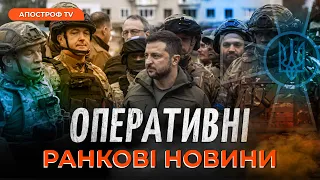 АПОСТРОФ TV

ОПЕРАТИВНІ
РАНКОВІ НОВИНИ